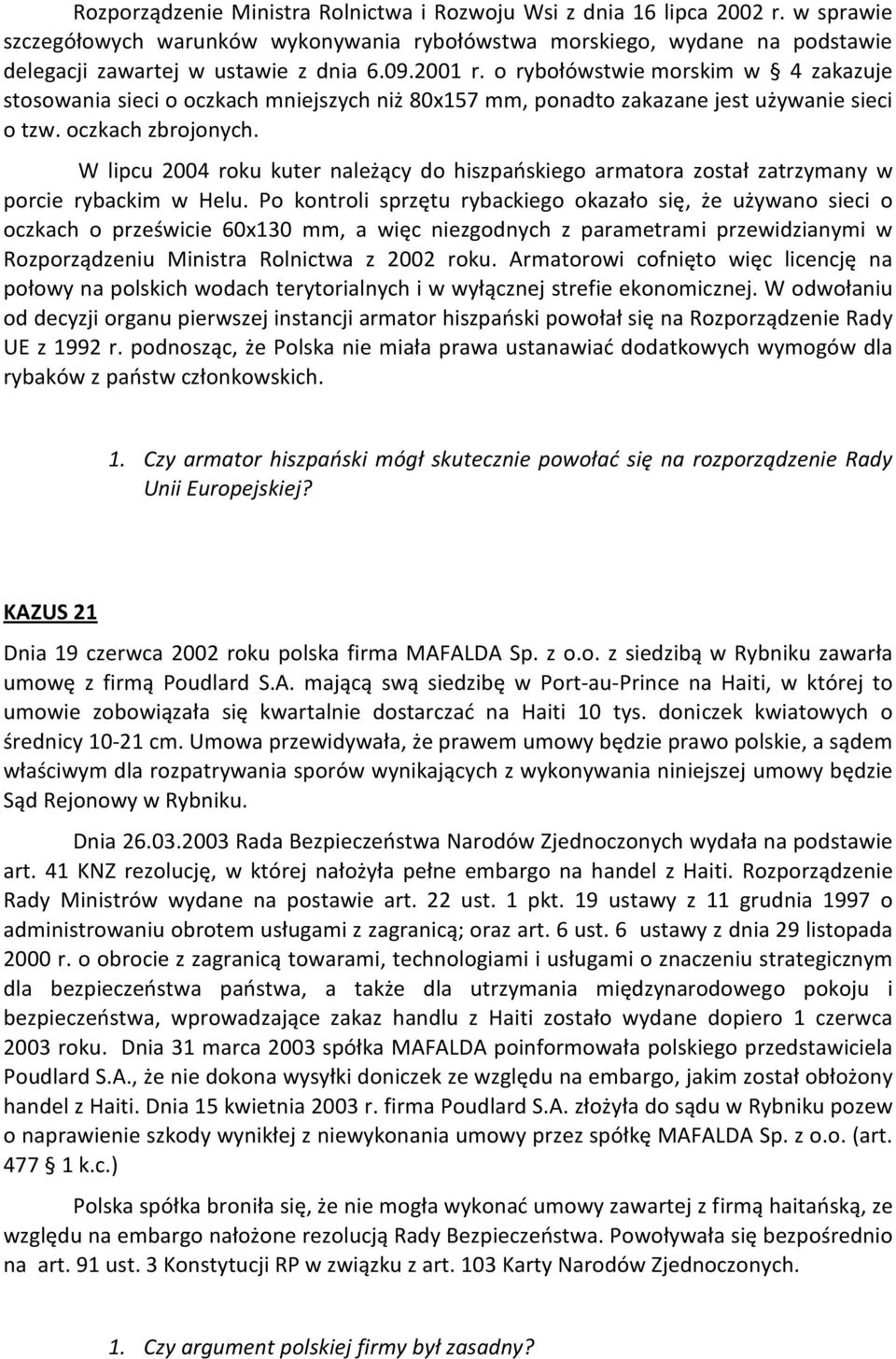 Rozporządzenie Ministra Rolnictwa i Rozwoju Wsi z dnia 16 lipca 2002 r. w sprawie szczegółowych warunków wykonywania rybołówstwa morskiego, wydane na podstawie delegacji zawartej w ustawie z dnia 6.09.2001 r. o rybołówstwie morskim w § 4 zakazuje stosowania sieci o oczkach mniejszych niż 80x157 mm, ponadto zakazane jest używanie sieci o tzw. oczkach zbrojonych.

W lipcu 2004 roku kuter należący do hiszpańskiego armatora został zatrzymany w porcie rybackim w Helu. Po kontroli sprzętu rybackiego okazało się, że używano sieci o oczkach o prześwicie 60x130 mm, a więc niezgodnych z parametrami przewidzianymi w Rozporządzeniu Ministra Rolnictwa z 2002 roku. Armatorowi cofnięto więc licencję na połowy na polskich wodach terytorialnych i w wyłącznej strefie ekonomicznej. W odwołaniu od decyzji organu pierwszej instancji armator hiszpański powołał się na Rozporządzenie Rady UE z 1992 r. podnosząc, że Polska nie miała prawa ustanawiać dodatkowych wymogów dla rybaków z państw członkowskich.

1. Czy armator hiszpański mógł skutecznie powołać się na rozporządzenie Rady Unii Europejskiej?

KAZUS 21

Dnia 19 czerwca 2002 roku polska firma MAFALDA Sp. z o.o. z siedzibą w Rybniku zawarła umowę z firmą Poudlard S.A. mającą swą siedzibę w Port-au-Prince na Haiti, w której to umowie zobowiązała się kwartalnie dostarczać na Haiti 10 tys. doniczek kwiatowych o średnicy 10-21 cm. Umowa przewidywała, że prawem umowy będzie prawo polskie, a sądem właściwym dla rozpatrywania sporów wynikających z wykonywania niniejszej umowy będzie Sąd Rejonowy w Rybniku.

Dnia 26.03.2003 Rada Bezpieczeństwa Narodów Zjednoczonych wydała na podstawie art. 41 KNZ rezolucję, w której nałożyła pełne embargo na handel z Haiti. Rozporządzenie Rady Ministrów wydane na postawie art. 22 ust. 1 pkt. 19 ustawy z 11 grudnia 1997 o administrowaniu obrotem usługami z zagranicą; oraz art. 6 ust. 6 ustawy z dnia 29 listopada 2000 r. o obrocie z zagranicą towarami, technologiami i usługami o znaczeniu strategicznym dla bezpieczeństwa państwa, a także dla utrzymania międzynarodowego pokoju i bezpieczeństwa, wprowadzające zakaz handlu z Haiti zostało wydane dopiero 1 czerwca 2003 roku. Dnia 31 marca 2003 spółka MAFALDA poinformowała polskiego przedstawiciela Poudlard S.A., że nie dokona wysyłki doniczek ze względu na embargo, jakim został obłożony handel z Haiti. Dnia 15 kwietnia 2003 r. firma Poudlard S.A. złożyła do sądu w Rybniku pozew o naprawienie szkody wynikłej z niewykonania umowy przez spółkę MAFALDA Sp. z o.o. (art. 477 § 1 k.c.)

Polska spółka broniła się, że nie mogła wykonać umowy zawartej z firmą haitańską, ze względu na embargo nałożone rezolucją Rady Bezpieczeństwa. Powoływała się bezpośrednio na art. 91 ust. 3 Konstytucji RP w związku z art. 103 Karty Narodów Zjednoczonych.

1. Czy argument polskiej firmy był zasadny?